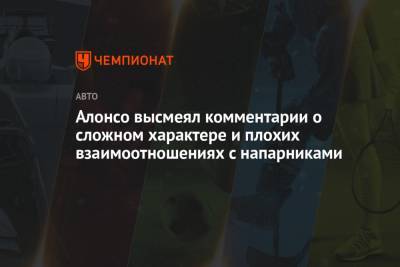 ЧЕМПИОНАТ

АВТО

Алонсо высмеял комментарии о сложном характере и плохих взаимоотношениях с напарниками